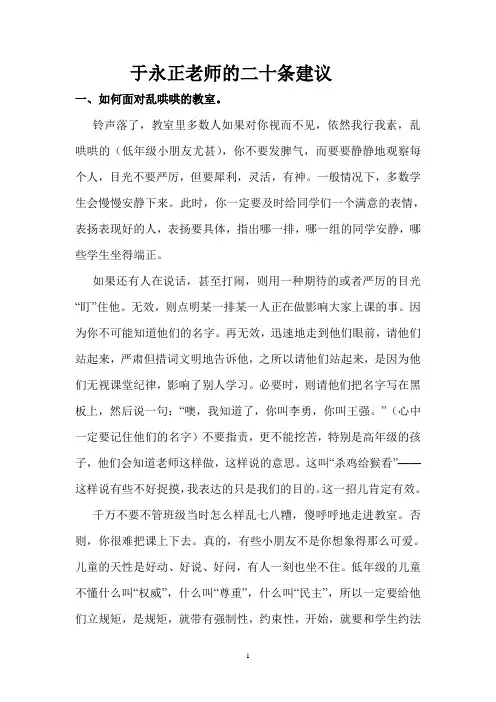 于永正老师的二十条建议

一、如何面对乱哄哄的教室。

铃声落了，教室里多数人如果对你视而不见，依然我行我素，乱哄哄的（低年级小朋友尤甚），你不要发脾气，而要要静静地观察每个人，目光不要严厉，但要犀利，灵活，有神。一般情况下，多数学生会慢慢安静下来。此时，你一定要及时给同学们一个满意的表情，表扬表现好的人，表扬要具体，指出哪一排，哪一组的同学安静，哪些学生坐得端正。

如果还有人在说话，甚至打闹，则用一种期待的或者严厉的目光“盯”住他。无效，则点明某一排某一人正在做影响大家上课的事。因为你不可能知道他们的名字。再无效，迅速地走到他们眼前，请他们站起来，严肃但措词文明地告诉他，之所以请他们站起来，是因为他们无视课堂纪律，影响了别人学习。必要时，则请他们把名字写在黑板上，然后说一句：“噢，我知道了，你叫李勇，你叫王强。”（心中一定要记住他们的名字）不要指责，更不能挖苦，特别是高年级的孩子，他们会知道老师这样做，这样说的意思。这叫“杀鸡给猴看”——这样说有些不好捉摸，我表达的只是我们的目的。这一招儿肯定有效。

千万不要不管班级当时怎么样乱七八糟，傻呼呼地走进教室。否则，你很难把课上下去。真的，有些小朋友不是你想象得那么可爱。儿童的天性是好动、好说、好问，有人一刻也坐不住。低年级的儿童不懂什么叫“权威”，什么叫“尊重”，什么叫“民主”，所以一定要给他们立规矩，是规矩，就带有强制性，约束性，开始，就要和学生约法

1